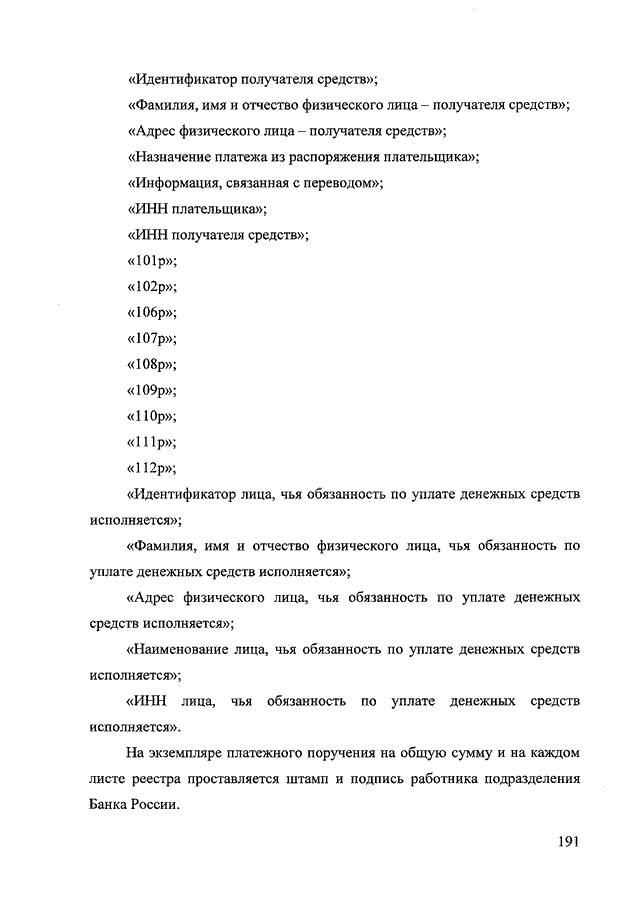 «Идентификатор получателя средств»;

«Фамилия, имя и отчество физического лица – получателя средств»;

«Адрес физического лица – получателя средств»;

«Назначение платежа из распоряжения плательщика»;

«Информация, связанная с переводом»;

«ИНН плательщика»;

«ИНН получателя средств»;

«101р»;

«102р»;

«106р»;

«107р»;

«108р»;

«109р»;

«110р»;

«111р»;

«112р»;

«Идентификатор лица, чья обязанность по уплате денежных средств исполняется»;

«Фамилия, имя и отчество физического лица, чья обязанность по уплате денежных средств исполняется»;

«Адрес физического лица, чья обязанность по уплате денежных средств исполняется»;

«Наименование лица, чья обязанность по уплате денежных средств исполняется»;

«ИНН лица, чья обязанность по уплате денежных средств исполняется».

На экземпляре платежного поручения на общую сумму и на каждом листе реестра проставляется штамп и подпись работника подразделения Банка России.

191